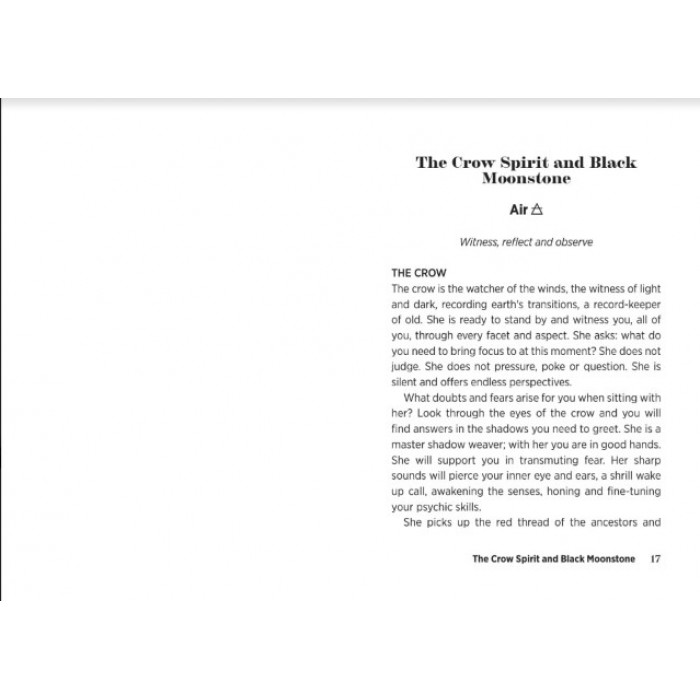 The Crow Spirit and Black Moonstone

Air 🜁

Witness, reflect and observe

THE CROW

The crow is the watcher of the winds, the witness of light and dark, recording earth's transitions, a record-keeper of old. She is ready to stand by and witness you, all of you, through every facet and aspect. She asks: what do you need to bring focus to at this moment? She does not judge. She does not pressure, poke or question. She is silent and offers endless perspectives.

What doubts and fears arise for you when sitting with her? Look through the eyes of the crow and you will find answers in the shadows you need to greet. She is a master shadow weaver; with her you are in good hands. She will support you in transmuting fear. Her sharp sounds will pierce your inner eye and ears, a shrill wake up call, awakening the senses, honing and fine-tuning your psychic skills.

She picks up the red thread of the ancestors and

The Crow Spirit and Black Moonstone 17